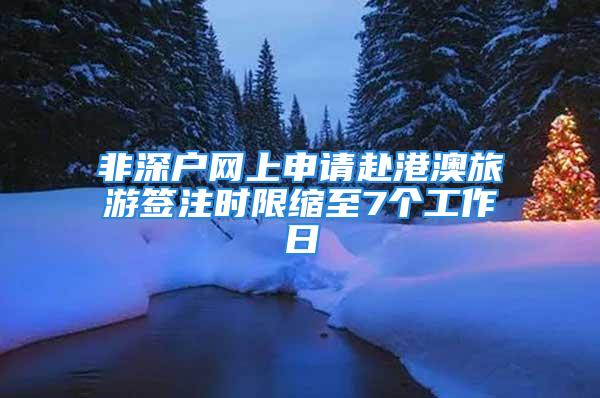 非深户网上申请赴港澳旅游签注时限缩至7个工作日